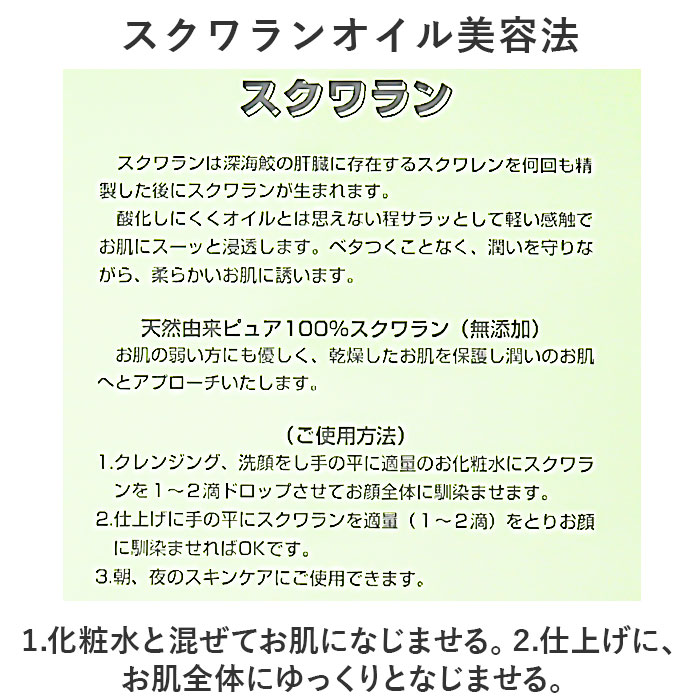 スクワランオイル美容法

スクワラン

スクワランは深海鮫の肝臓に存在するスクワレンを何回も精製した後にスクワランが生まれます。

酸化しにくくオイルとは思えない程サラッとして軽い感触でお肌にスーッと浸透します。ベタつくことなく、潤いを守りながら、柔らかいお肌に誘います。

天然由来ピュア100%スクワラン（無添加）

お肌の弱い方にも優しく、乾燥したお肌を保護し潤いのお肌へとアプローチいたします。

（ご使用方法）

1.クレンジング、洗顔をし手の平に適量のお化粧水にスクワランを１～２滴ドロップさせてお顔全体に馴染ませます。

2.仕上げに手の平にスクワランを適量（１～２滴）をとりお顔に馴染ませればOKです。

3.朝、夜のスキンケアにご使用できます。

1.化粧水と混ぜてお肌になじませる。2.仕上げに、お肌全体にゆっくりとなじませる。